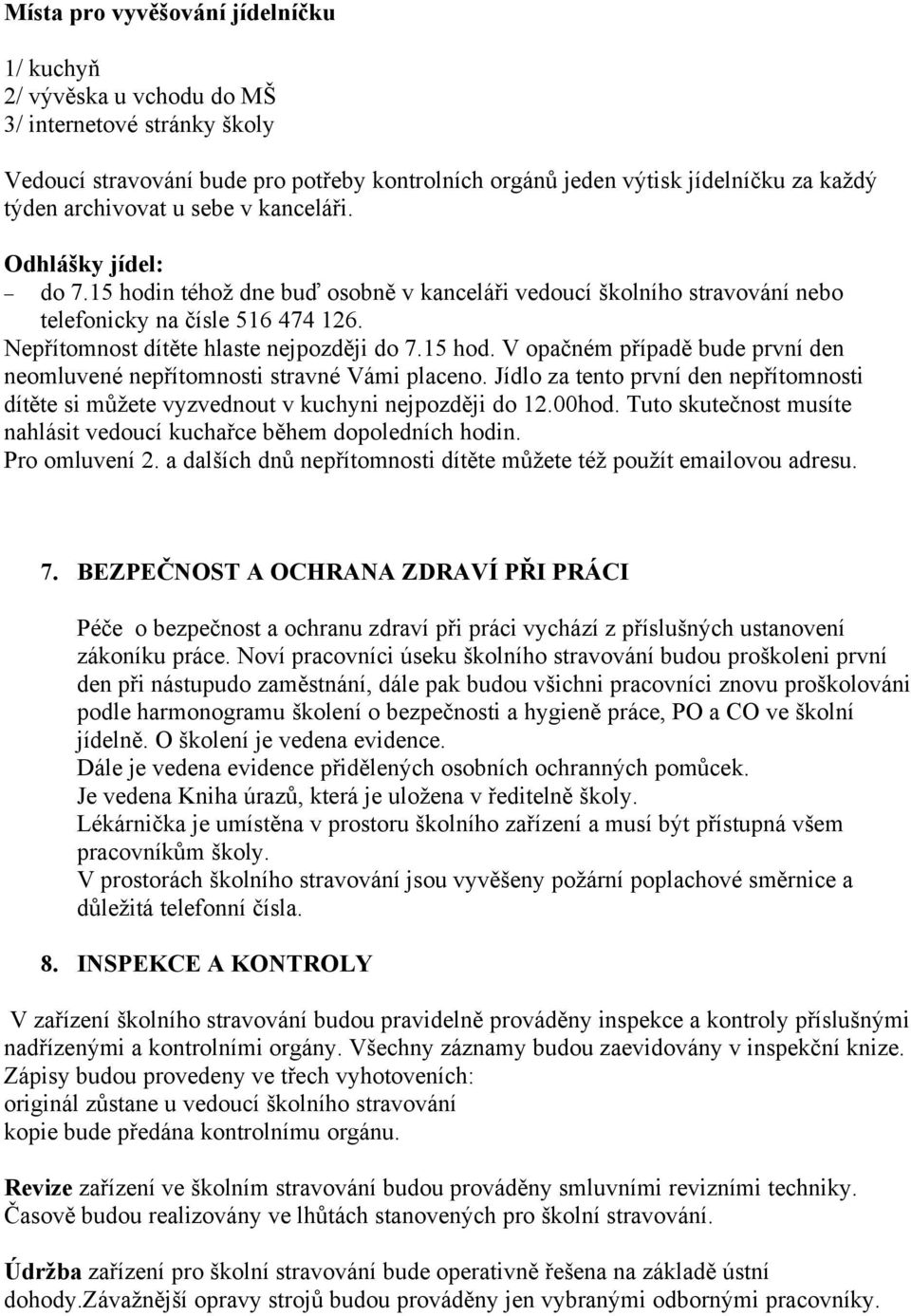 Místa pro vyvěšování jídelníčku

1/ kuchyň
2/ vývěska u vchodu do MŠ
3/ internetové stránky školy

Vedoucí stravování bude pro potřeby kontrolních orgánů jeden výtisk jídelníčku za každý týden archivovat u sebe v kanceláři.

Odhlášky jídel:
– do 7.15 hodin téhož dne buď osobně v kanceláři vedoucí školního stravování nebo telefonicky na čísle 516 474 126.
Nepřítomnost dítěte hlaste nejpozději do 7.15 hod. V opačném případě bude první den neomluvené nepřítomnosti stravné Vámi placeno. Jídlo za tento první den nepřítomnosti dítěte si můžete vyzvednout v kuchyni nejpozději do 12.00hod. Tuto skutečnost musíte nahlásit vedoucí kuchařce během dopoledních hodin.
Pro omluvení 2. a dalších dnů nepřítomnosti dítěte můžete též použít emailovou adresu.

7. BEZPEČNOST A OCHRANA ZDRAVÍ PŘI PRÁCI

Péče o bezpečnost a ochranu zdraví při práci vychází z příslušných ustanovení zákoníku práce. Noví pracovníci úseku školního stravování budou proškoleni první den při nástupudo zaměstnání, dále pak budou všichni pracovníci znovu proškolováni podle harmonogramu školení o bezpečnosti a hygieně práce, PO a CO ve školní jídelně. O školení je vedena evidence.
Dále je vedena evidence přidělených osobních ochranných pomůcek.
Je vedena Kniha úrazů, která je uložena v ředitelně školy.
Lékárnička je umístěna v prostoru školního zařízení a musí být přístupná všem pracovníkům školy.
V prostorách školního stravování jsou vyvěšeny požární poplachové směrnice a důležitá telefonní čísla.

8. INSPEKCE A KONTROLY

V zařízení školního stravování budou pravidelně prováděny inspekce a kontroly příslušnými nadřízenými a kontrolními orgány. Všechny záznamy budou zaevidovány v inspekční knize.
Zápisy budou provedeny ve třech vyhotoveních:
originál zůstane u vedoucí školního stravování
kopie bude předána kontrolnímu orgánu.

Revize zařízení ve školním stravování budou prováděny smluvními revizními techniky.
Časově budou realizovány ve lhůtách stanovených pro školní stravování.

Údržba zařízení pro školní stravování bude operativně řešena na základě ústní dohody.Závažnější opravy strojů budou prováděny jen vybranými odbornými pracovníky.